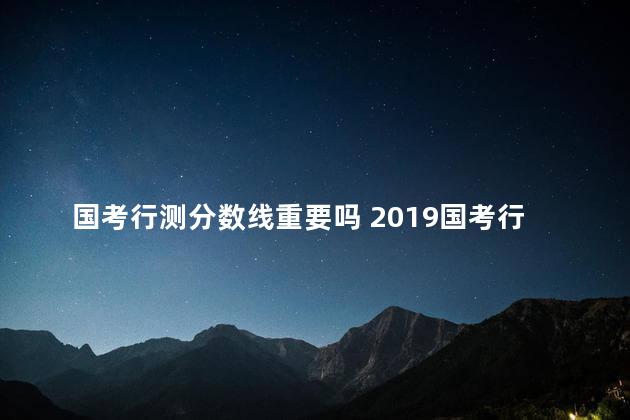 国考行测分数线重要吗 2019国考行